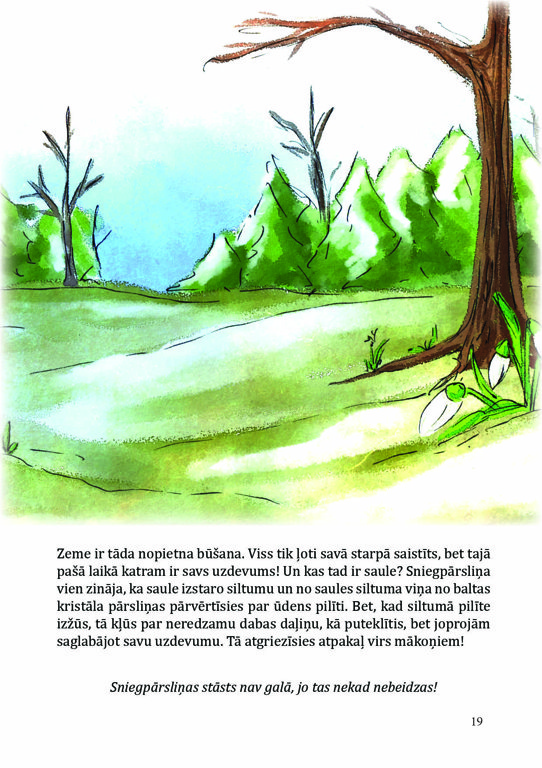 Zeme ir tāda nopietna būšana. Viss tik ļoti savā starpā saistīts, bet tajā pašā laikā katram ir savs uzdevums! Un kas tad ir saule? Sniegpārsliņa vien zināja, ka saule izstaro siltumu un no saules siltuma viņa no baltas kristāla pārsliņas pārvērtīsies par ūdens pilīti. Bet, kad siltumā pilīte izžūs, tā kļūs par neredzamu dabas daļiņu, kā puteklītis, bet joprojām saglabājot savu uzdevumu. Tā atgriezīsies atpakaļ virs mākoņiem!

Sniegpārsliņas stāsts nav galā, jo tas nekad nebeidzas!

19